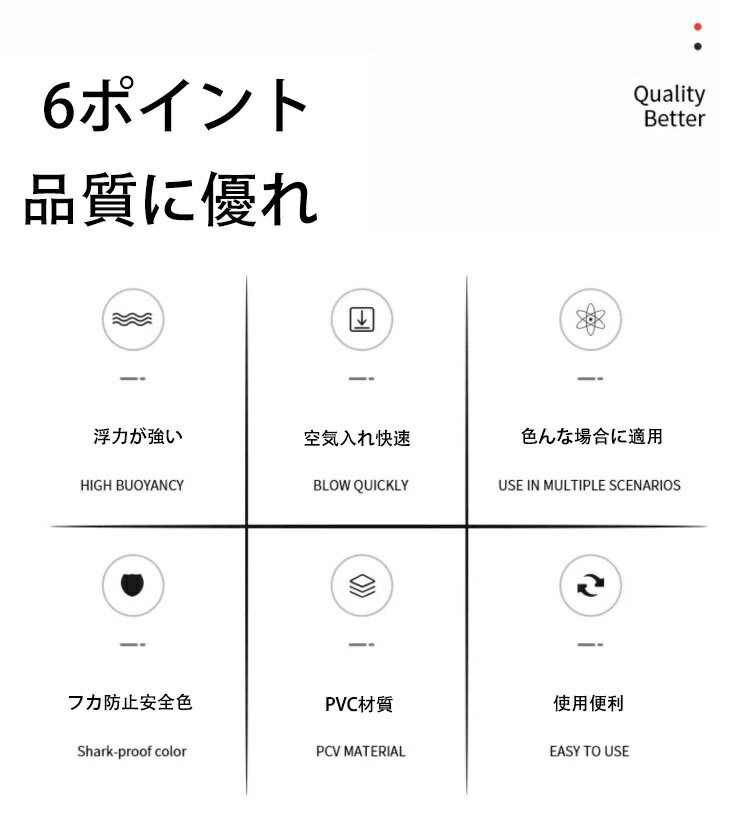 6ポイント
品質に優れ

Quality
Better

浮力が強い

HIGH BUOYANCY

空気入れ快速

BLOW QUICKLY

色んな場合に適用

USE IN MULTIPLE SCENARIOS

フカ防止安全色

Shark-proof color

PVC材質

PCV MATERIAL

使用便利

EASY TO USE